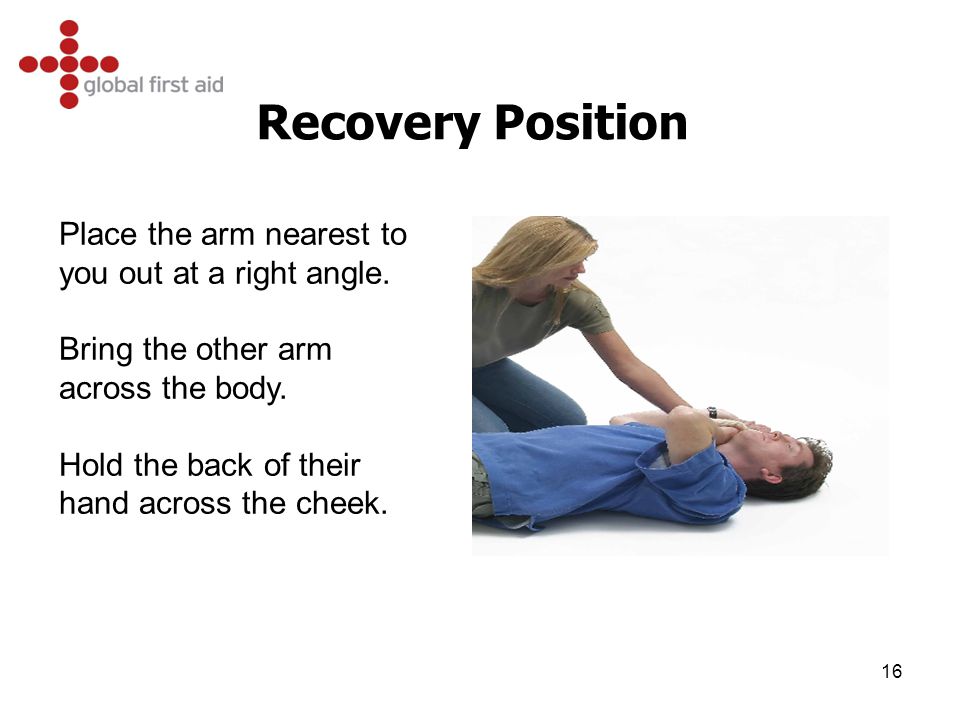 global first aid

Recovery Position

Place the arm nearest to you out at a right angle.

Bring the other arm across the body.

Hold the back of their hand across the cheek.

16